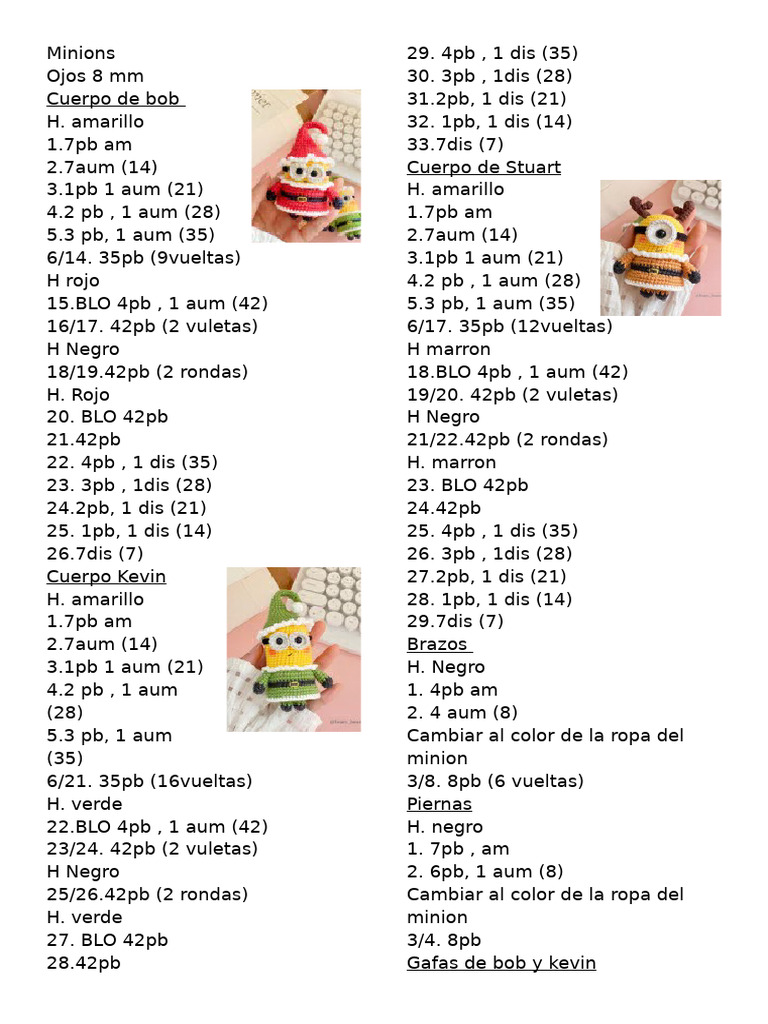 Minions
Ojos 8 mm
Cuerpo de bob
H. amarillo
1.7pb am
2.7aum (14)
3.1pb 1 aum (21)
4.2 pb , 1 aum (28)
5.3 pb, 1 aum (35)
6/14. 35pb (9vueltas)
H rojo
15.BLO 4pb , 1 aum (42)
16/17. 42pb (2 vuletas)
H Negro
18/19.42pb (2 rondas)
H. Rojo
20. BLO 42pb
21.42pb
22. 4pb , 1 dis (35)
23. 3pb , 1dis (28)
24.2pb, 1 dis (21)
25. 1pb, 1 dis (14)
26.7dis (7)
Cuerpo Kevin
H. amarillo
1.7pb am
2.7aum (14)
3.1pb 1 aum (21)
4.2 pb , 1 aum (28)
5.3 pb, 1 aum (35)
6/21. 35pb (16vueltas)
H. verde
22.BLO 4pb , 1 aum (42)
23/24. 42pb (2 vuletas)
H Negro
25/26.42pb (2 rondas)
H. verde
27. BLO 42pb
28.42pb

29. 4pb , 1 dis (35)
30. 3pb , 1dis (28)
31.2pb, 1 dis (21)
32. 1pb, 1 dis (14)
33.7dis (7)
Cuerpo de Stuart
H. amarillo
1.7pb am
2.7aum (14)
3.1pb 1 aum (21)
4.2 pb , 1 aum (28)
5.3 pb, 1 aum (35)
6/17. 35pb (12vueltas)
H marron
18.BLO 4pb , 1 aum (42)
19/20. 42pb (2 vuletas)
H Negro
21/22.42pb (2 rondas)
H. marron
23. BLO 42pb
24.42pb
25. 4pb , 1 dis (35)
26. 3pb , 1dis (28)
27.2pb, 1 dis (21)
28. 1pb, 1 dis (14)
29.7dis (7)
Brazos
H. Negro
1. 4pb am
2. 4 aum (8)
Cambiar al color de la ropa del minion
3/8. 8pb (6 vueltas)
Piernas
H. negro
1. 7pb , am
2. 6pb, 1 aum (8)
Cambiar al color de la ropa del minion
3/4. 8pb
Gafas de bob y kevin